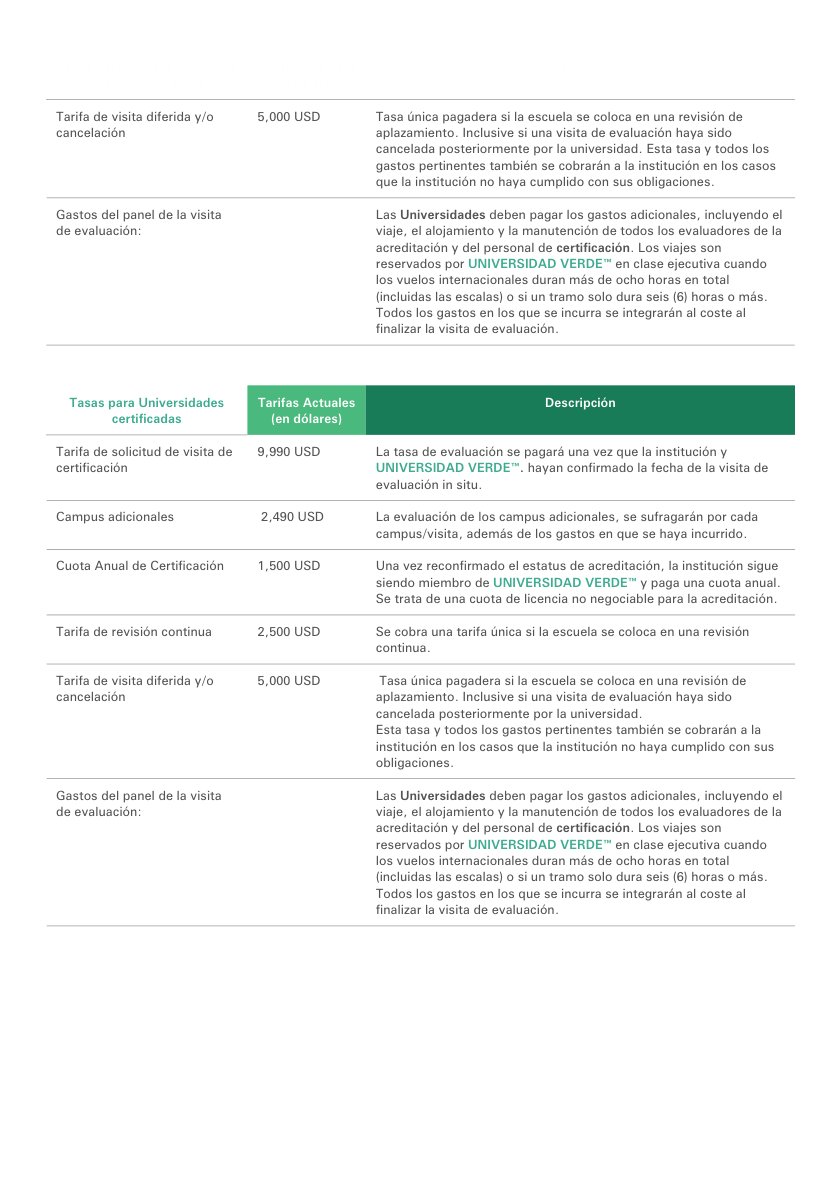 | | | |
|---|---|---|
| Tarifa de visita diferida y/o cancelación | 5,000 USD | Tasa única pagadera si la escuela se coloca en una revisión de aplazamiento. Inclusive si una visita de evaluación haya sido cancelada posteriormente por la universidad. Esta tasa y todos los gastos pertinentes también se cobrarán a la institución en los casos que la institución no haya cumplido con sus obligaciones. |
| Gastos del panel de la visita de evaluación: | | Las Universidades deben pagar los gastos adicionales, incluyendo el viaje, el alojamiento y la manutención de todos los evaluadores de la acreditación y del personal de certificación. Los viajes son reservados por UNIVERSIDAD VERDE™ en clase ejecutiva cuando los vuelos internacionales duran más de ocho horas en total (incluidas las escalas) o si un tramo solo dura seis (6) horas o más. Todos los gastos en los que se incurra se integrarán al coste al finalizar la visita de evaluación. |

| Tasas para Universidades certificadas | Tarifas Actuales (en dólares) | Descripción |
|---|---|---|
| Tarifa de solicitud de visita de certificación | 9,990 USD | La tasa de evaluación se pagará una vez que la institución y UNIVERSIDAD VERDE™. hayan confirmado la fecha de la visita de evaluación in situ. |
| Campus adicionales | 2,490 USD | La evaluación de los campus adicionales, se sufragarán por cada campus/visita, además de los gastos en que se haya incurrido. |
| Cuota Anual de Certificación | 1,500 USD | Una vez reconfirmado el estatus de acreditación, la institución sigue siendo miembro de UNIVERSIDAD VERDE™ y paga una cuota anual. Se trata de una cuota de licencia no negociable para la acreditación. |
| Tarifa de revisión continua | 2,500 USD | Se cobra una tarifa única si la escuela se coloca en una revisión continua. |
| Tarifa de visita diferida y/o cancelación | 5,000 USD | Tasa única pagadera si la escuela se coloca en una revisión de aplazamiento. Inclusive si una visita de evaluación haya sido cancelada posteriormente por la universidad. Esta tasa y todos los gastos pertinentes también se cobrarán a la institución en los casos que la institución no haya cumplido con sus obligaciones. |
| Gastos del panel de la visita de evaluación: | | Las Universidades deben pagar los gastos adicionales, incluyendo el viaje, el alojamiento y la manutención de todos los evaluadores de la acreditación y del personal de certificación. Los viajes son reservados por UNIVERSIDAD VERDE™ en clase ejecutiva cuando los vuelos internacionales duran más de ocho horas en total (incluidas las escalas) o si un tramo solo dura seis (6) horas o más. Todos los gastos en los que se incurra se integrarán al coste al finalizar la visita de evaluación. |